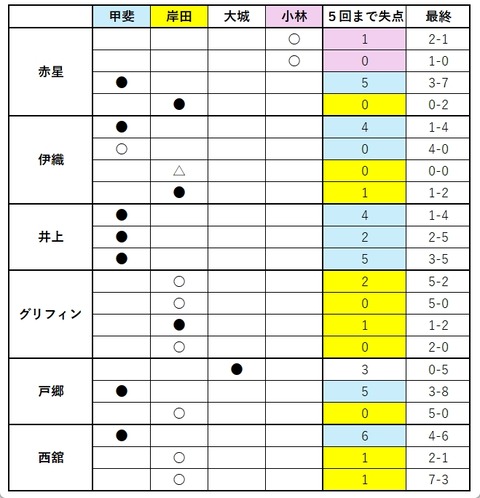 | | 甲斐 | 岸田 | 大城 | 小林 | 5回まで失点 | 最終 |
|---|---|---|---|---|---|---|
| 赤星 | | | | ○ | 1 | 2-1 |
| | | | | ○ | 0 | 1-0 |
| | ● | | | | 5 | 3-7 |
| | | ● | | | 0 | 0-2 |
| 伊織 | ● | | | | 4 | 1-4 |
| | ○ | | | | 0 | 4-0 |
| | | △ | | | 0 | 0-0 |
| | | ● | | | 1 | 1-2 |
| 井上 | ● | | | | 4 | 1-4 |
| | ● | | | | 2 | 2-5 |
| | ● | | | | 5 | 3-5 |
| グリフィン | | ○ | | | 2 | 5-2 |
| | | ○ | | | 0 | 5-0 |
| | | ● | | | 1 | 1-2 |
| | | ○ | | | 0 | 2-0 |
| 戸郷 | | | ● | | 3 | 0-5 |
| | ● | | | | 5 | 3-8 |
| | | ○ | | | 0 | 5-0 |
| 西舘 | ● | | | | 6 | 4-6 |
| | | ○ | | | 1 | 2-1 |
| | | ○ | | | 1 | 7-3 |